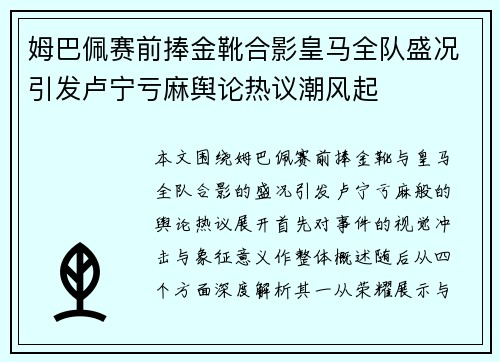 姆巴佩赛前捧金靴合影皇马全队盛况引发卢宁亏麻舆论热议潮风起

本文围绕姆巴佩赛前捧金靴与皇马全队合影的盛况引发卢宁亏麻般的舆论热议展开首先对事件的视觉冲击与象征意义作整体概述随后从四个方面深度解析其一从荣耀展示与